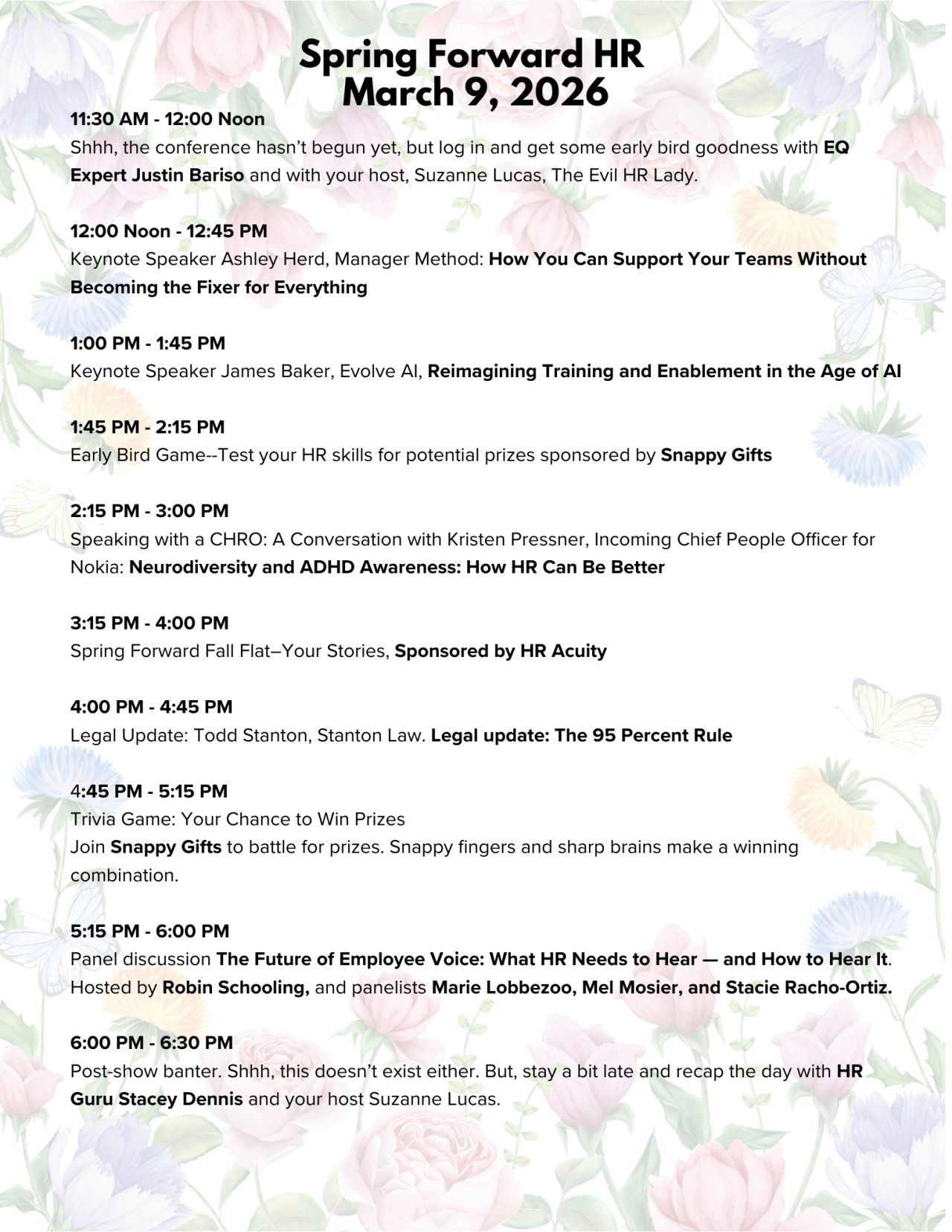 Spring Forward HR
March 9, 2026

11:30 AM - 12:00 Noon
Shhh, the conference hasn't begun yet, but log in and get some early bird goodness with EQ Expert Justin Bariso and with your host, Suzanne Lucas, The Evil HR Lady.

12:00 Noon - 12:45 PM
Keynote Speaker Ashley Herd, Manager Method: How You Can Support Your Teams Without Becoming the Fixer for Everything

1:00 PM - 1:45 PM
Keynote Speaker James Baker, Evolve AI, Reimagining Training and Enablement in the Age of AI

1:45 PM - 2:15 PM
Early Bird Game--Test your HR skills for potential prizes sponsored by Snappy Gifts

2:15 PM - 3:00 PM
Speaking with a CHRO: A Conversation with Kristen Pressner, Incoming Chief People Officer for Nokia: Neurodiversity and ADHD Awareness: How HR Can Be Better

3:15 PM - 4:00 PM
Spring Forward Fall Flat–Your Stories, Sponsored by HR Acuity

4:00 PM - 4:45 PM
Legal Update: Todd Stanton, Stanton Law. Legal update: The 95 Percent Rule

4:45 PM - 5:15 PM
Trivia Game: Your Chance to Win Prizes
Join Snappy Gifts to battle for prizes. Snappy fingers and sharp brains make a winning combination.

5:15 PM - 6:00 PM
Panel discussion The Future of Employee Voice: What HR Needs to Hear — and How to Hear It. Hosted by Robin Schooling, and panelists Marie Lobbezoo, Mel Mosier, and Stacie Racho-Ortiz.

6:00 PM - 6:30 PM
Post-show banter. Shhh, this doesn't exist either. But, stay a bit late and recap the day with HR Guru Stacey Dennis and your host Suzanne Lucas.